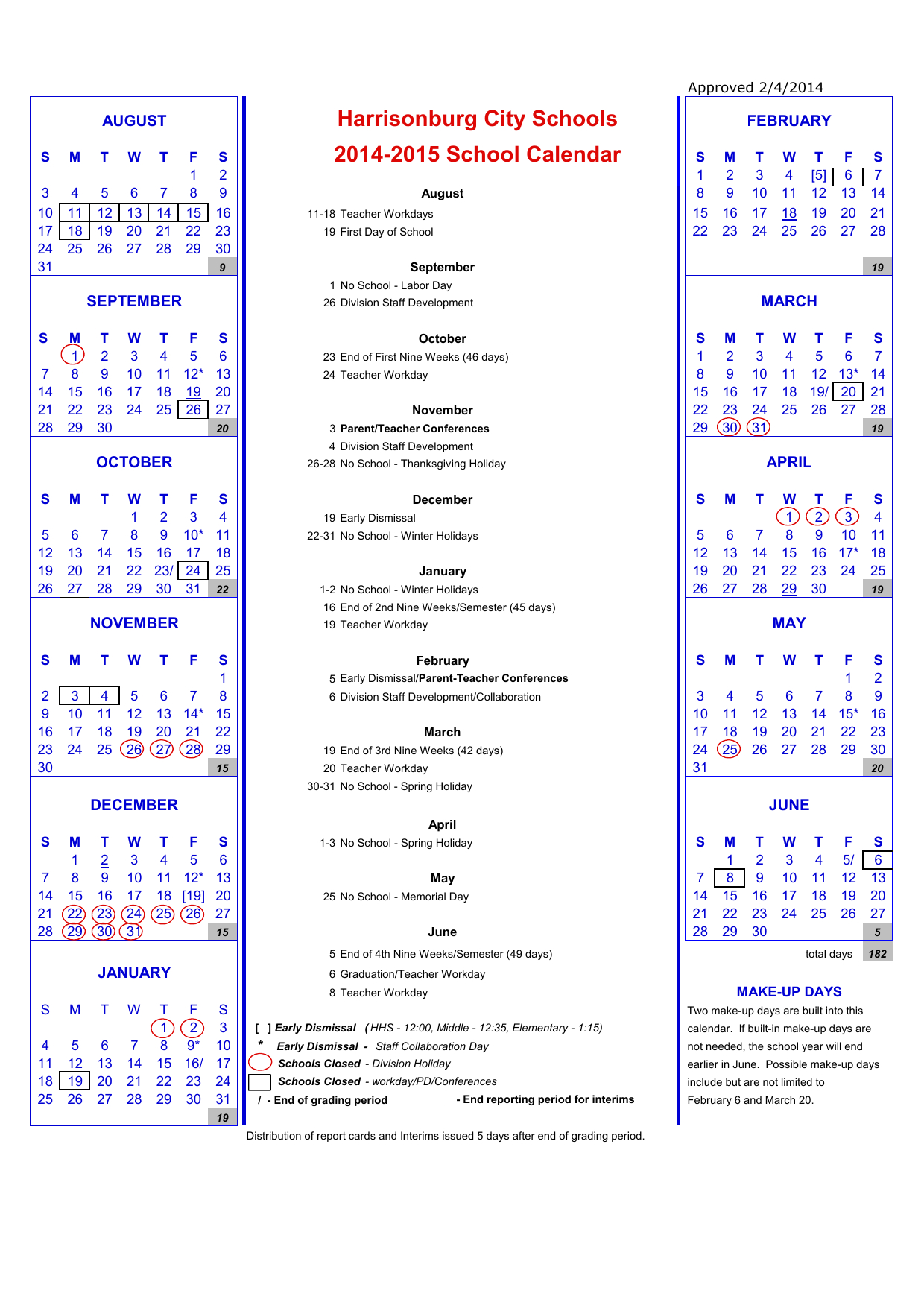 Approved 2/4/2014

AUGUST

| S | M | T | W | T | F | S |
|---|---|---|---|---|---|---|
| | | | | | 1 | 2 |
| 3 | 4 | 5 | 6 | 7 | 8 | 9 |
| 10 | 11 | 12 | 13 | 14 | 15 | 16 |
| 17 | 18 | 19 | 20 | 21 | 22 | 23 |
| 24 | 25 | 26 | 27 | 28 | 29 | 30 |
| 31 | | | | | | 9 |

SEPTEMBER

| S | M | T | W | T | F | S |
|---|---|---|---|---|---|---|
| | 1 | 2 | 3 | 4 | 5 | 6 |
| 7 | 8 | 9 | 10 | 11 | 12* | 13 |
| 14 | 15 | 16 | 17 | 18 | 19 | 20 |
| 21 | 22 | 23 | 24 | 25 | 26 | 27 |
| 28 | 29 | 30 | | | | 20 |

OCTOBER

| S | M | T | W | T | F | S |
|---|---|---|---|---|---|---|
| | | | 1 | 2 | 3 | 4 |
| 5 | 6 | 7 | 8 | 9 | 10* | 11 |
| 12 | 13 | 14 | 15 | 16 | 17 | 18 |
| 19 | 20 | 21 | 22 | 23/ | 24 | 25 |
| 26 | 27 | 28 | 29 | 30 | 31 | 22 |

NOVEMBER

| S | M | T | W | T | F | S |
|---|---|---|---|---|---|---|
| | | | | | | 1 |
| 2 | 3 | 4 | 5 | 6 | 7 | 8 |
| 9 | 10 | 11 | 12 | 13 | 14* | 15 |
| 16 | 17 | 18 | 19 | 20 | 21 | 22 |
| 23 | 24 | 25 | 26 | 27 | 28 | 29 |
| 30 | | | | | | 15 |

DECEMBER

| S | M | T | W | T | F | S |
|---|---|---|---|---|---|---|
| | 1 | 2 | 3 | 4 | 5 | 6 |
| 7 | 8 | 9 | 10 | 11 | 12* | 13 |
| 14 | 15 | 16 | 17 | 18 | [19] | 20 |
| 21 | 22 | 23 | 24 | 25 | 26 | 27 |
| 28 | 29 | 30 | 31 | | | 15 |

JANUARY

| S | M | T | W | T | F | S |
|---|---|---|---|---|---|---|
| | | | | 1 | 2 | 3 |
| 4 | 5 | 6 | 7 | 8 | 9* | 10 |
| 11 | 12 | 13 | 14 | 15 | 16/ | 17 |
| 18 | 19 | 20 | 21 | 22 | 23 | 24 |
| 25 | 26 | 27 | 28 | 29 | 30 | 31 |
| | | | | | | 19 |

Harrisonburg City Schools
2014-2015 School Calendar

August
11-18 Teacher Workdays
19 First Day of School

September
1 No School - Labor Day
26 Division Staff Development

October
23 End of First Nine Weeks (46 days)
24 Teacher Workday

November
3 Parent/Teacher Conferences
4 Division Staff Development
26-28 No School - Thanksgiving Holiday

December
19 Early Dismissal
22-31 No School - Winter Holidays

January
1-2 No School - Winter Holidays
16 End of 2nd Nine Weeks/Semester (45 days)
19 Teacher Workday

February
5 Early Dismissal/Parent-Teacher Conferences
6 Division Staff Development/Collaboration

March
19 End of 3rd Nine Weeks (42 days)
20 Teacher Workday
30-31 No School - Spring Holiday

April
1-3 No School - Spring Holiday

May
25 No School - Memorial Day

June
5 End of 4th Nine Weeks/Semester (49 days)
6 Graduation/Teacher Workday
8 Teacher Workday

[ ] Early Dismissal (HHS - 12:00, Middle - 12:35, Elementary - 1:15)
* Early Dismissal - Staff Collaboration Day
Schools Closed - Division Holiday
Schools Closed - workday/PD/Conferences
/ - End of grading period __ - End reporting period for interims

Distribution of report cards and Interims issued 5 days after end of grading period.

FEBRUARY

| S | M | T | W | T | F | S |
|---|---|---|---|---|---|---|
| 1 | 2 | 3 | 4 | [5] | 6 | 7 |
| 8 | 9 | 10 | 11 | 12 | 13 | 14 |
| 15 | 16 | 17 | 18 | 19 | 20 | 21 |
| 22 | 23 | 24 | 25 | 26 | 27 | 28 |
| | | | | | | 19 |

MARCH

| S | M | T | W | T | F | S |
|---|---|---|---|---|---|---|
| 1 | 2 | 3 | 4 | 5 | 6 | 7 |
| 8 | 9 | 10 | 11 | 12 | 13* | 14 |
| 15 | 16 | 17 | 18 | 19/ | 20 | 21 |
| 22 | 23 | 24 | 25 | 26 | 27 | 28 |
| 29 | 30 | 31 | | | | 19 |

APRIL

| S | M | T | W | T | F | S |
|---|---|---|---|---|---|---|
| | | | 1 | 2 | 3 | 4 |
| 5 | 6 | 7 | 8 | 9 | 10 | 11 |
| 12 | 13 | 14 | 15 | 16 | 17* | 18 |
| 19 | 20 | 21 | 22 | 23 | 24 | 25 |
| 26 | 27 | 28 | 29 | 30 | | 19 |

MAY

| S | M | T | W | T | F | S |
|---|---|---|---|---|---|---|
| | | | | | 1 | 2 |
| 3 | 4 | 5 | 6 | 7 | 8 | 9 |
| 10 | 11 | 12 | 13 | 14 | 15* | 16 |
| 17 | 18 | 19 | 20 | 21 | 22 | 23 |
| 24 | 25 | 26 | 27 | 28 | 29 | 30 |
| 31 | | | | | | 20 |

JUNE

| S | M | T | W | T | F | S |
|---|---|---|---|---|---|---|
| | 1 | 2 | 3 | 4 | 5/ | 6 |
| 7 | 8 | 9 | 10 | 11 | 12 | 13 |
| 14 | 15 | 16 | 17 | 18 | 19 | 20 |
| 21 | 22 | 23 | 24 | 25 | 26 | 27 |
| 28 | 29 | 30 | | | | 5 |

total days 182

MAKE-UP DAYS
Two make-up days are built into this calendar. If built-in make-up days are not needed, the school year will end earlier in June. Possible make-up days include but are not limited to February 6 and March 20.